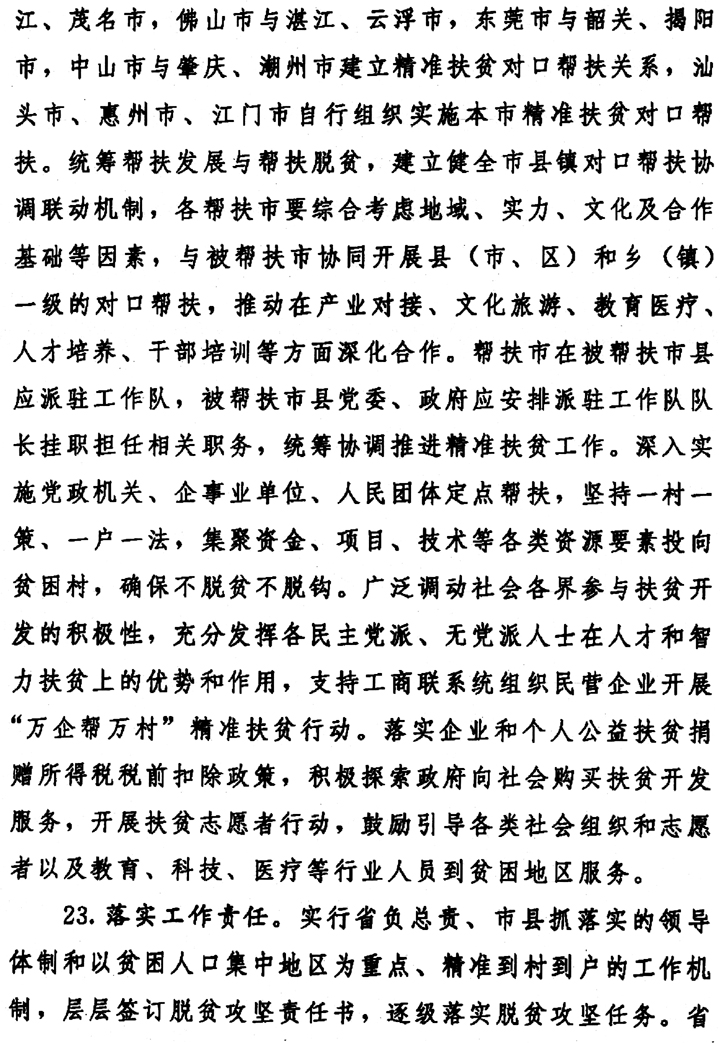 江、茂名市，佛山市与湛江、云浮市，东莞市与韶关、揭阳市，中山市与肇庆、潮州市建立精准扶贫对口帮扶关系，汕头市、惠州市、江门市自行组织实施本市精准扶贫对口帮扶。统筹帮扶发展与帮扶脱贫，建立健全市县镇对口帮扶协调联动机制，各帮扶市要综合考虑地域、实力、文化及合作基础等因素，与被帮扶市协同开展县（市、区）和乡（镇）一级的对口帮扶，推动在产业对接、文化旅游、教育医疗、人才培养、干部培训等方面深化合作。帮扶市在被帮扶市县应派驻工作队，被帮扶市县党委、政府应安排派驻工作队队长挂职担任相关职务，统筹协调推进精准扶贫工作。深入实施党政机关、企事业单位、人民团体定点帮扶，坚持一村一策、一户一法，集聚资金、项目、技术等各类资源要素投向贫困村，确保不脱贫不脱钩。广泛调动社会各界参与扶贫开发的积极性，充分发挥各民主党派、无党派人士在人才和智力扶贫上的优势和作用，支持工商联系统组织民营企业开展“万企帮万村”精准扶贫行动。落实企业和个人公益扶贫捐赠所得税税前扣除政策，积极探索政府向社会购买扶贫开发服务，开展扶贫志愿者行动，鼓励引导各类社会组织和志愿者以及教育、科技、医疗等行业人员到贫困地区服务。

23.落实工作责任。实行省负总责、市县抓落实的领导体制和以贫困人口集中地区为重点、精准到村到户的工作机制，层层签订脱贫攻坚责任书，逐级落实脱贫攻坚任务。省